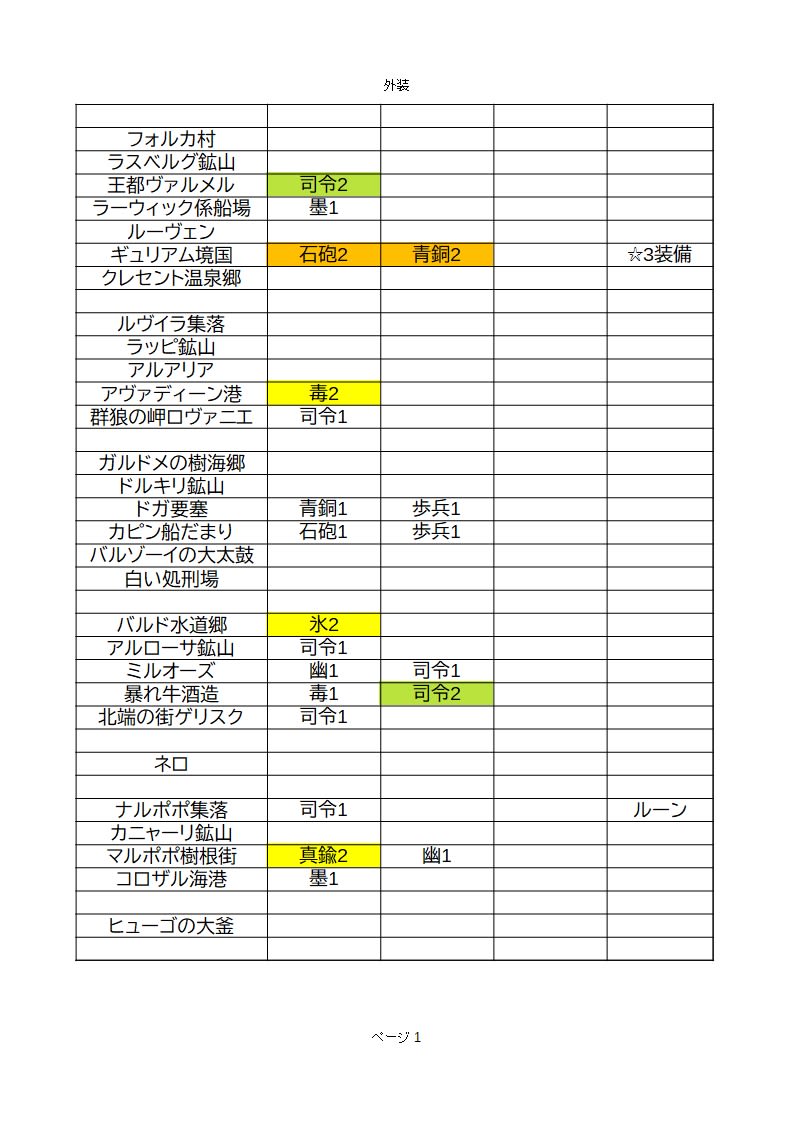 外装

| | | | | |
|---|---|---|---|---|
| フォルカ村 | | | | |
| ラスベルグ鉱山 | | | | |
| 王都ヴァルメル | 司令2 | | | |
| ラーウィック係船場 | 墨1 | | | |
| ルーヴェン | | | | |
| ギュリアム境国 | 石砲2 | 青銅2 | | ☆3装備 |
| クレセント温泉郷 | | | | |
| | | | | |
| ルヴイラ集落 | | | | |
| ラッピ鉱山 | | | | |
| アルアリア | | | | |
| アヴァディーン港 | 毒2 | | | |
| 群狼の岬ロヴァニエ | 司令1 | | | |
| | | | | |
| ガルドメの樹海郷 | | | | |
| ドルキリ鉱山 | | | | |
| ドガ要塞 | 青銅1 | 歩兵1 | | |
| カピン船だまり | 石砲1 | 歩兵1 | | |
| バルゾーイの大太鼓 | | | | |
| 白い処刑場 | | | | |
| | | | | |
| バルド水道郷 | 氷2 | | | |
| アルローサ鉱山 | 司令1 | | | |
| ミルオーズ | 幽1 | 司令1 | | |
| 暴れ牛酒造 | 毒1 | 司令2 | | |
| 北端の街ゲリスク | 司令1 | | | |
| | | | | |
| ネロ | | | | |
| | | | | |
| ナルポポ集落 | 司令1 | | | ルーン |
| カニャーリ鉱山 | | | | |
| マルポポ樹根街 | 真鍮2 | 幽1 | | |
| コロザル海港 | 墨1 | | | |
| | | | | |
| ヒューゴの大釜 | | | | |
| | | | | |

ページ 1